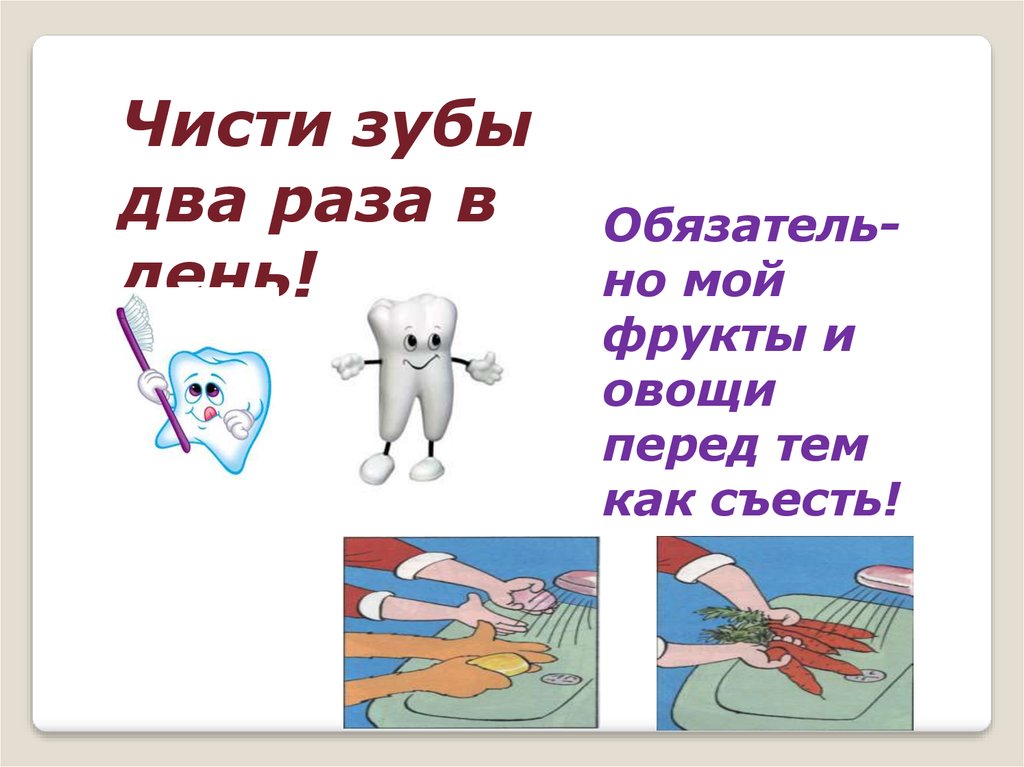 Чисти зубы два раза в день!

Обязательно мой фрукты и овощи перед тем как съесть!